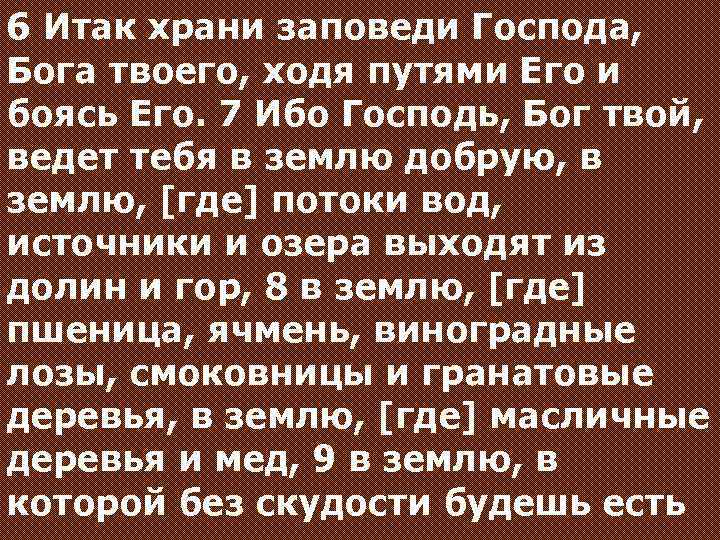 6 Итак храни заповеди Господа, Бога твоего, ходя путями Его и боясь Его. 7 Ибо Господь, Бог твой, ведет тебя в землю добрую, в землю, [где] потоки вод, источники и озера выходят из долин и гор, 8 в землю, [где] пшеница, ячмень, виноградные лозы, смоковницы и гранатовые деревья, в землю, [где] масличные деревья и мед, 9 в землю, в которой без скудости будешь есть